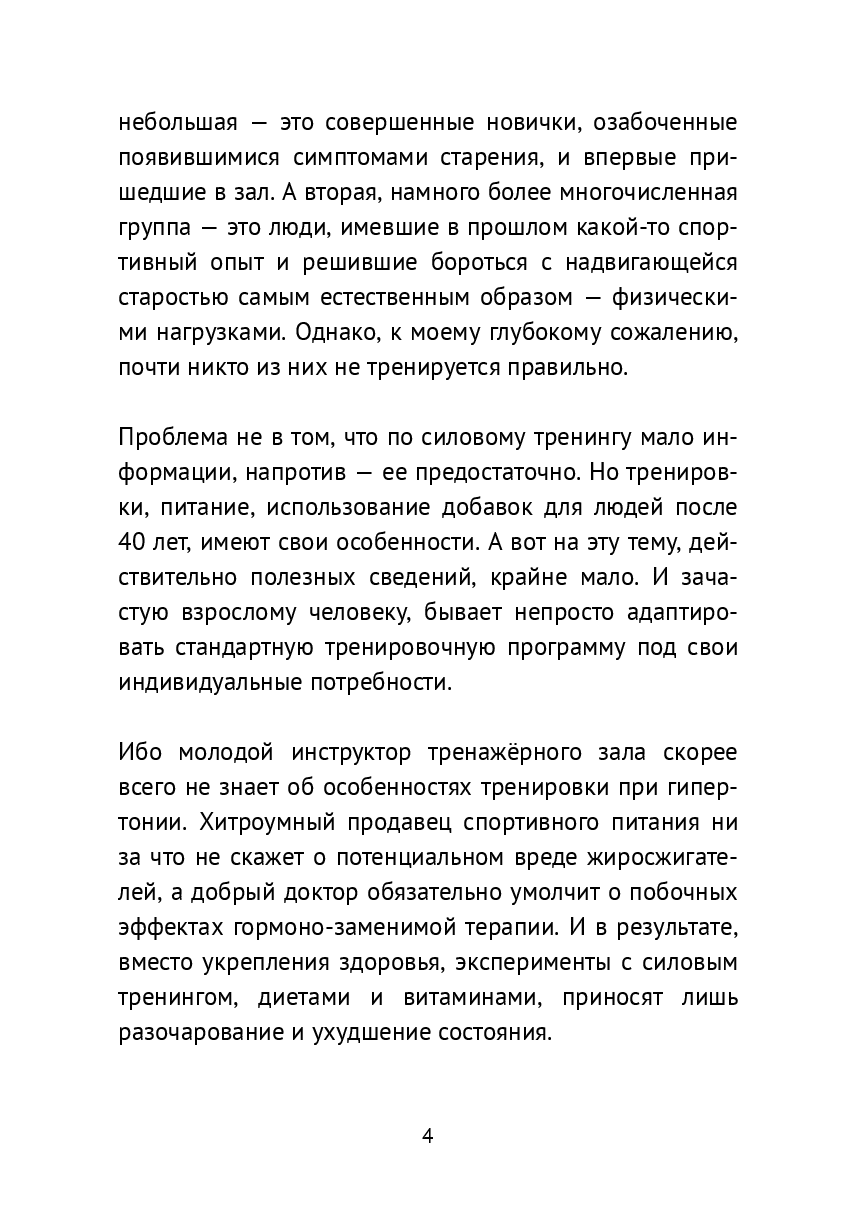 небольшая — это совершенные новички, озабоченные появившимися симптомами старения, и впервые пришедшие в зал. А вторая, намного более многочисленная группа — это люди, имевшие в прошлом какой-то спортивный опыт и решившие бороться с надвигающейся старостью самым естественным образом — физическими нагрузками. Однако, к моему глубокому сожалению, почти никто из них не тренируется правильно.

Проблема не в том, что по силовому тренингу мало информации, напротив — ее предостаточно. Но тренировки, питание, использование добавок для людей после 40 лет, имеют свои особенности. А вот на эту тему, действительно полезных сведений, крайне мало. И зачастую взрослому человеку, бывает непросто адаптировать стандартную тренировочную программу под свои индивидуальные потребности.

Ибо молодой инструктор тренажёрного зала скорее всего не знает об особенностях тренировки при гипертонии. Хитроумный продавец спортивного питания ни за что не скажет о потенциальном вреде жиросжигателей, а добрый доктор обязательно умолчит о побочных эффектах гормоно-заменимой терапии. И в результате, вместо укрепления здоровья, эксперименты с силовым тренингом, диетами и витаминами, приносят лишь разочарование и ухудшение состояния.

4